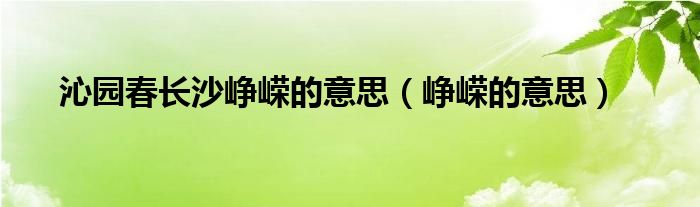 沁园春长沙峥嵘的意思（峥嵘的意思）